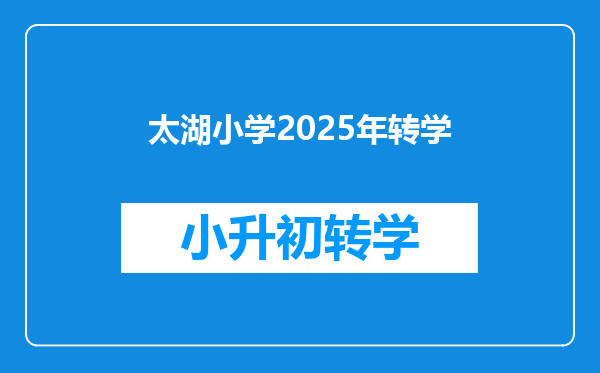 太湖小学2025年转学

小升初转学